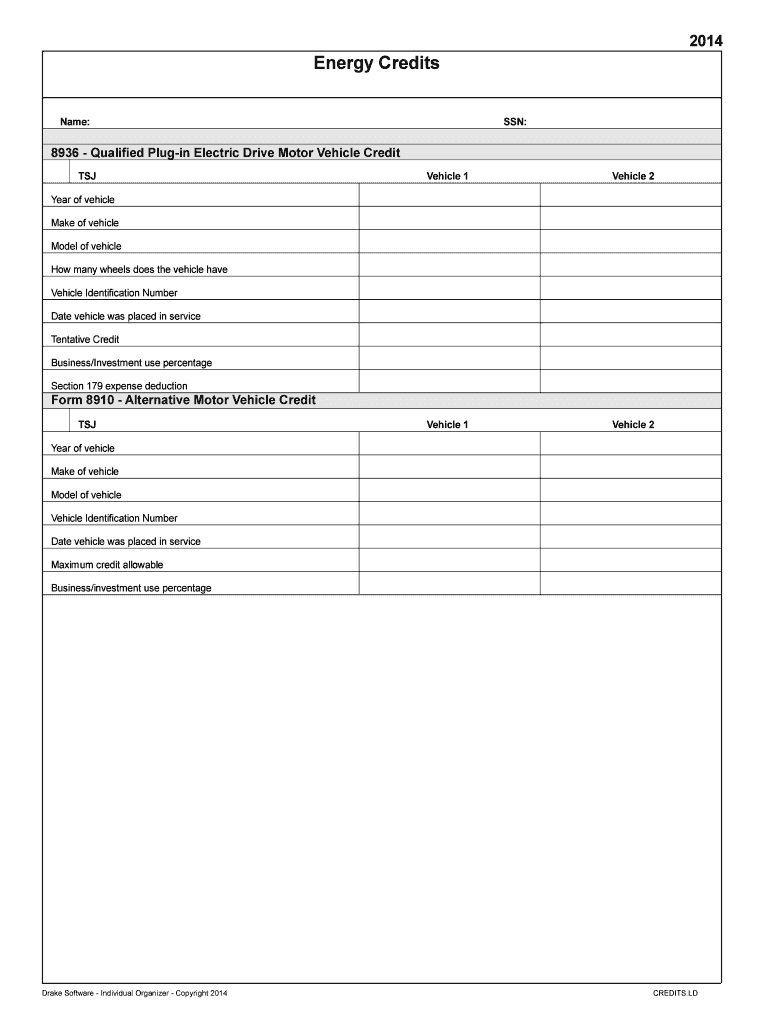 2014

Energy Credits

Name: SSN:

8936 - Qualified Plug-in Electric Drive Motor Vehicle Credit

| TSJ | Vehicle 1 | Vehicle 2 |
|---|---|---|
| Year of vehicle | | |
| Make of vehicle | | |
| Model of vehicle | | |
| How many wheels does the vehicle have | | |
| Vehicle Identification Number | | |
| Date vehicle was placed in service | | |
| Tentative Credit | | |
| Business/Investment use percentage | | |
| Section 179 expense deduction | | |

Form 8910 - Alternative Motor Vehicle Credit

| TSJ | Vehicle 1 | Vehicle 2 |
|---|---|---|
| Year of vehicle | | |
| Make of vehicle | | |
| Model of vehicle | | |
| Vehicle Identification Number | | |
| Date vehicle was placed in service | | |
| Maximum credit allowable | | |
| Business/investment use percentage | | |

Drake Software - Individual Organizer - Copyright 2014

CREDITS.LD